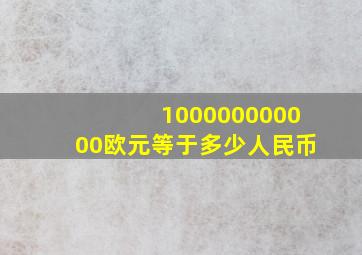 100000000000欧元等于多少人民币